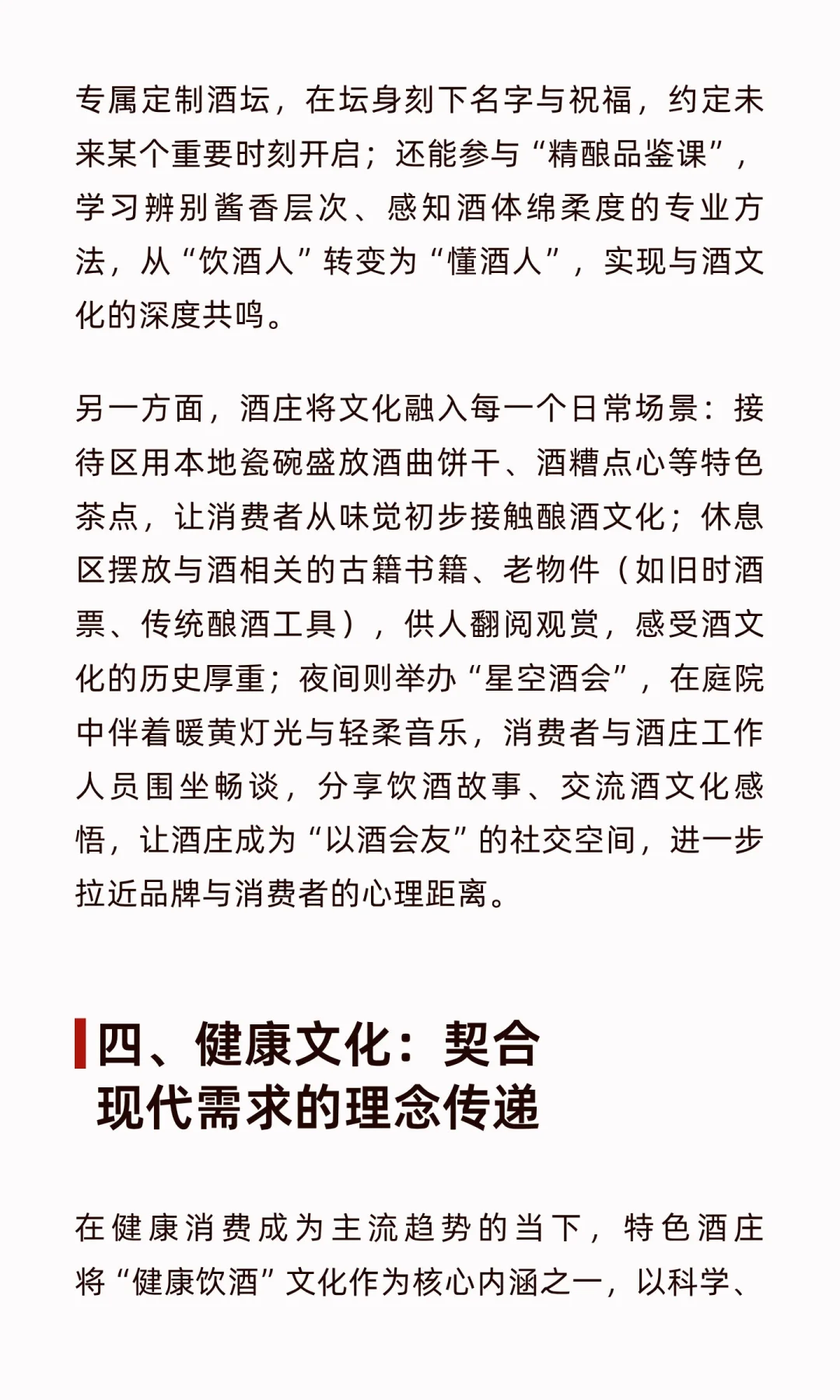 专属定制酒坛，在坛身刻下名字与祝福，约定未来某个重要时刻开启；还能参与“精酿品鉴课”，学习辨别酱香层次、感知酒体绵柔度的专业方法，从“饮酒人”转变为“懂酒人”，实现与酒文化的深度共鸣。

另一方面，酒庄将文化融入每一个日常场景：接待区用本地瓷碗盛放酒曲饼干、酒糟点心等特色茶点，让消费者从味觉初步接触酿酒文化；休息区摆放与酒相关的古籍书籍、老物件（如旧时酒票、传统酿酒工具），供人翻阅观赏，感受酒文化的历史厚重；夜间则举办“星空酒会”，在庭院中伴着暖黄灯光与轻柔音乐，消费者与酒庄工作人员围坐畅谈，分享饮酒故事、交流酒文化感悟，让酒庄成为“以酒会友”的社交空间，进一步拉近品牌与消费者的心理距离。

四、健康文化：契合现代需求的理念传递

在健康消费成为主流趋势的当下，特色酒庄将“健康饮酒”文化作为核心内涵之一，以科学、